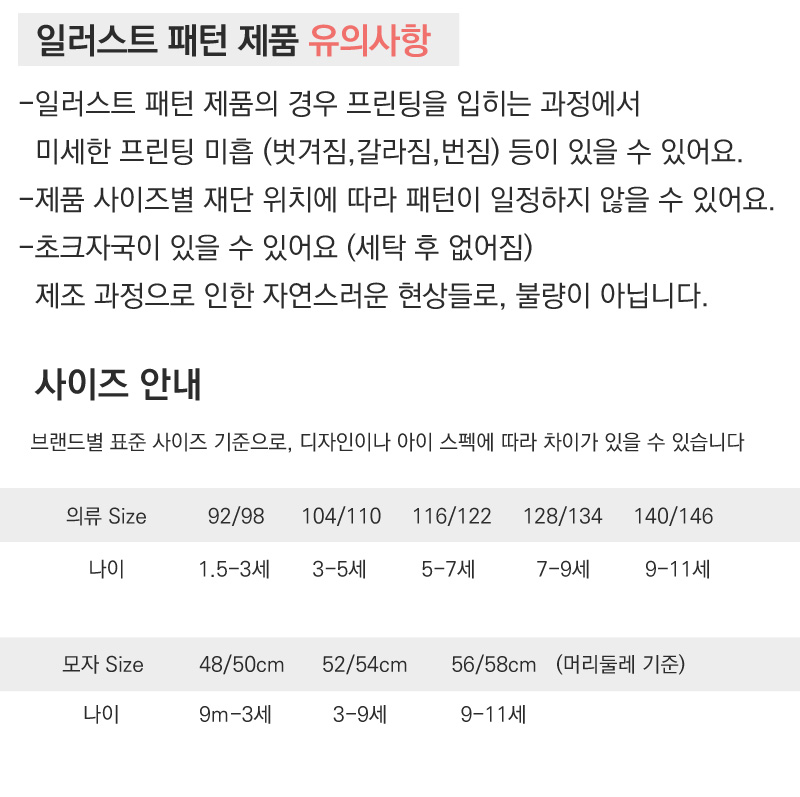 일러스트 패턴 제품 유의사항

-일러스트 패턴 제품의 경우 프린팅을 입히는 과정에서 미세한 프린팅 미흡 (벗겨짐,갈라짐,번짐) 등이 있을 수 있어요.
-제품 사이즈별 재단 위치에 따라 패턴이 일정하지 않을 수 있어요.
-초크자국이 있을 수 있어요 (세탁 후 없어짐) 제조 과정으로 인한 자연스러운 현상들로, 불량이 아닙니다.

사이즈 안내

브랜드별 표준 사이즈 기준으로, 디자인이나 아이 스펙에 따라 차이가 있을 수 있습니다

| 의류 Size | 92/98 | 104/110 | 116/122 | 128/134 | 140/146 |
|---|---|---|---|---|---|
| 나이 | 1.5-3세 | 3-5세 | 5-7세 | 7-9세 | 9-11세 |

| 모자 Size | 48/50cm | 52/54cm | 56/58cm | (머리둘레 기준) |
|---|---|---|---|---|
| 나이 | 9m-3세 | 3-9세 | 9-11세 | |